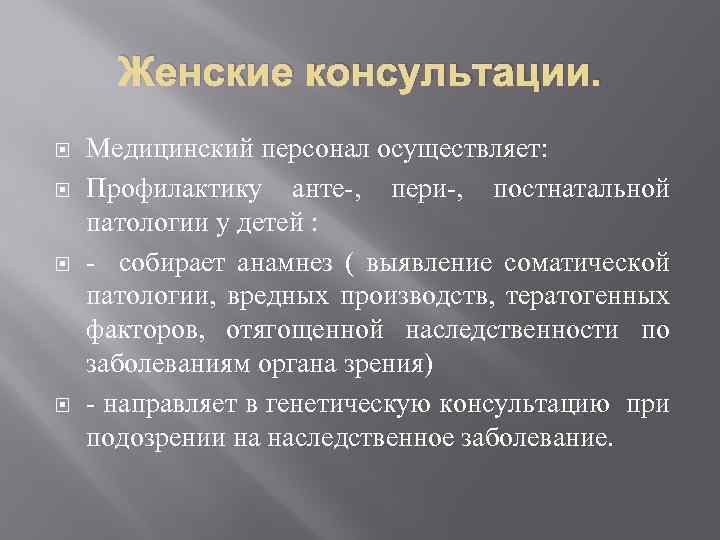 Женские консультации.

Медицинский персонал осуществляет:

Профилактику анте-, пери-, постнатальной патологии у детей :

- собирает анамнез ( выявление соматической патологии, вредных производств, тератогенных факторов, отягощенной наследственности по заболеваниям органа зрения)

- направляет в генетическую консультацию при подозрении на наследственное заболевание.